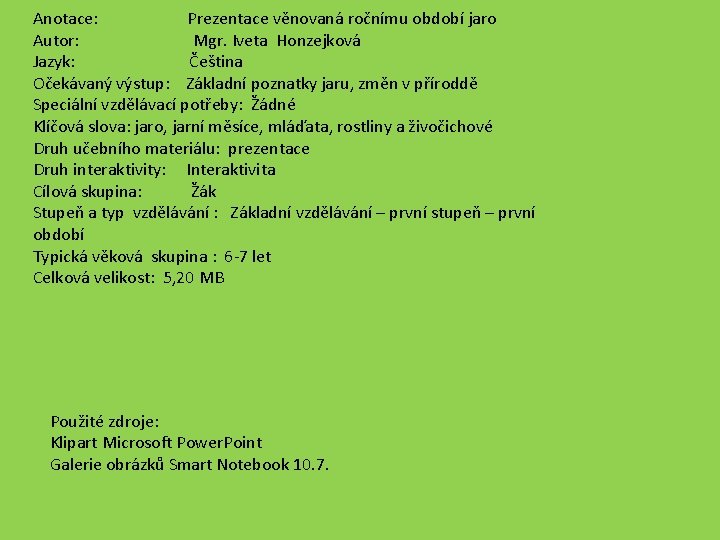 Anotace: Prezentace věnovaná ročnímu období jaro
Autor: Mgr. Iveta Honzejková
Jazyk: Čeština
Očekávaný výstup: Základní poznatky jaru, změn v příroddě
Speciální vzdělávací potřeby: Žádné
Klíčová slova: jaro, jarní měsíce, mláďata, rostliny a živočichové
Druh učebního materiálu: prezentace
Druh interaktivity: Interaktivita
Cílová skupina: Žák
Stupeň a typ vzdělávání : Základní vzdělávání – první stupeň – první období
Typická věková skupina : 6-7 let
Celková velikost: 5,20 MB

Použité zdroje:
Klipart Microsoft PowerPoint
Galerie obrázků Smart Notebook 10.7.